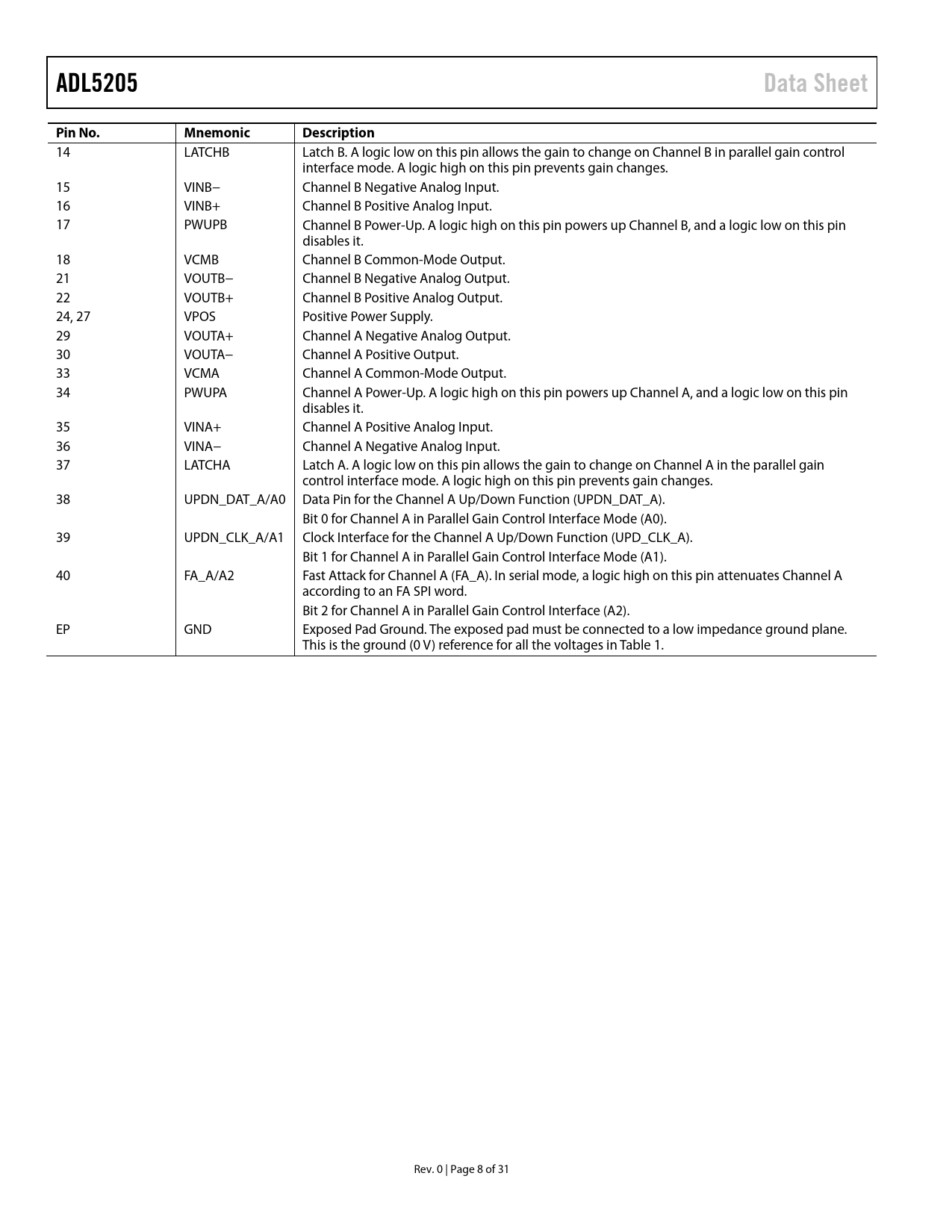 ADL5205

Data Sheet

| Pin No. | Mnemonic | Description |
|---|---|---|
| 14 | LATCHB | Latch B. A logic low on this pin allows the gain to change on Channel B in parallel gain control interface mode. A logic high on this pin prevents gain changes. |
| 15 | VINB− | Channel B Negative Analog Input. |
| 16 | VINB+ | Channel B Positive Analog Input. |
| 17 | PWUPB | Channel B Power-Up. A logic high on this pin powers up Channel B, and a logic low on this pin disables it. |
| 18 | VCMB | Channel B Common-Mode Output. |
| 21 | VOUTB− | Channel B Negative Analog Output. |
| 22 | VOUTB+ | Channel B Positive Analog Output. |
| 24, 27 | VPOS | Positive Power Supply. |
| 29 | VOUTA+ | Channel A Negative Analog Output. |
| 30 | VOUTA− | Channel A Positive Output. |
| 33 | VCMA | Channel A Common-Mode Output. |
| 34 | PWUPA | Channel A Power-Up. A logic high on this pin powers up Channel A, and a logic low on this pin disables it. |
| 35 | VINA+ | Channel A Positive Analog Input. |
| 36 | VINA− | Channel A Negative Analog Input. |
| 37 | LATCHA | Latch A. A logic low on this pin allows the gain to change on Channel A in the parallel gain control interface mode. A logic high on this pin prevents gain changes. |
| 38 | UPDN_DAT_A/A0 | Data Pin for the Channel A Up/Down Function (UPDN_DAT_A). Bit 0 for Channel A in Parallel Gain Control Interface Mode (A0). |
| 39 | UPDN_CLK_A/A1 | Clock Interface for the Channel A Up/Down Function (UPD_CLK_A). Bit 1 for Channel A in Parallel Gain Control Interface Mode (A1). |
| 40 | FA_A/A2 | Fast Attack for Channel A (FA_A). In serial mode, a logic high on this pin attenuates Channel A according to an FA SPI word. Bit 2 for Channel A in Parallel Gain Control Interface (A2). |
| EP | GND | Exposed Pad Ground. The exposed pad must be connected to a low impedance ground plane. This is the ground (0 V) reference for all the voltages in Table 1. |

Rev. 0 | Page 8 of 31